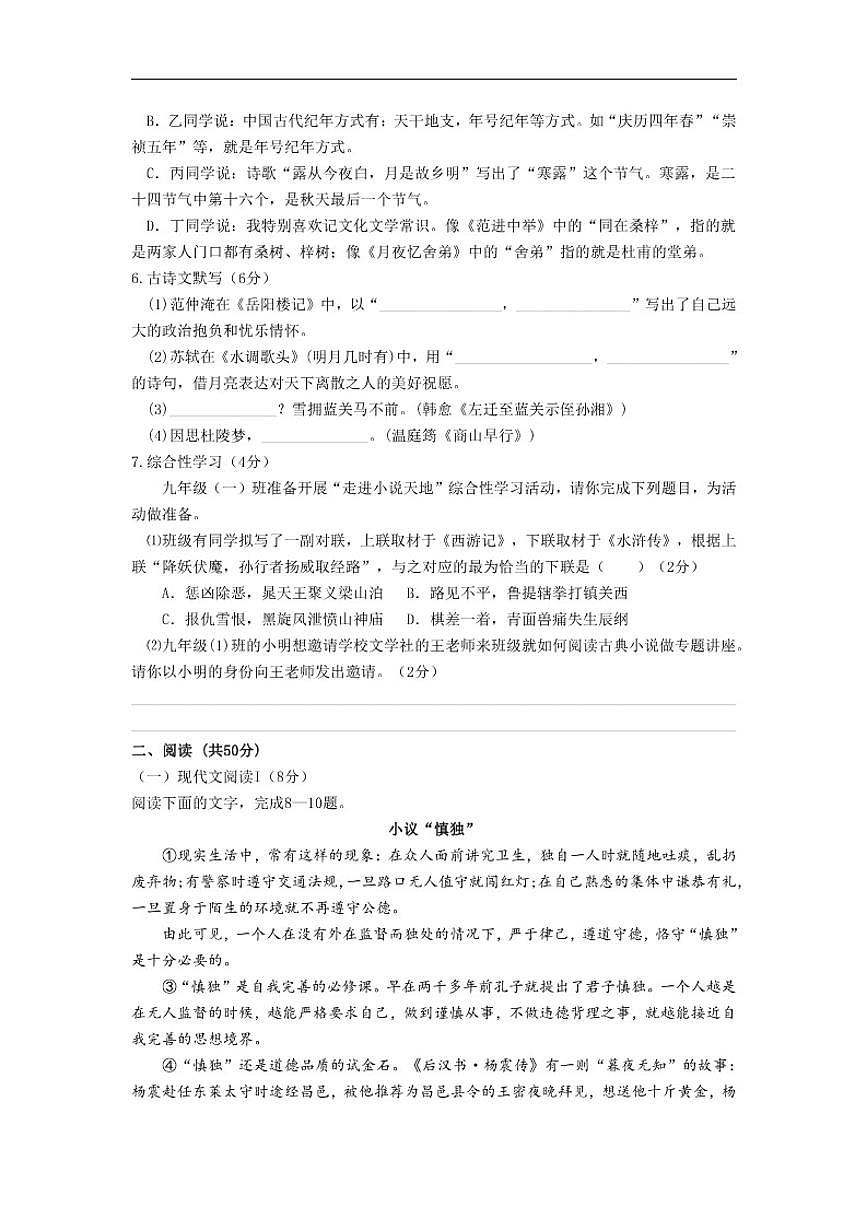 B. 乙同学说：中国古代纪年方式有：天干地支，年号纪年等方式。如“庆历四年春”“崇祯五年”等，就是年号纪年方式。

C. 丙同学说：诗歌“露从今夜白，月是故乡明”写出了“寒露”这个节气。寒露，是二十四节气中第十六个，是秋天最后一个节气。

D. 丁同学说：我特别喜欢记文化文学常识。像《范进中举》中的“同在桑梓”，指的就是两家人门口都有桑树、梓树；像《月夜忆舍弟》中的“舍弟”指的就是杜甫的堂弟。

6.古诗文默写（6分）

(1)范仲淹在《岳阳楼记》中，以“______________，______________”写出了自己远大的政治抱负和忧乐情怀。

(2)苏轼在《水调歌头》(明月几时有)中，用“______________，______________”的诗句，借月亮表达对天下离散之人的美好祝愿。

(3)______________？雪拥蓝关马不前。(韩愈《左迁至蓝关示侄孙湘》)

(4)因思杜陵梦，______________。(温庭筠《商山早行》)

7.综合性学习（4分）

九年级（一）班准备开展“走进小说天地”综合性学习活动，请你完成下列题目，为活动做准备。

⑴班级有同学拟写了一副对联，上联取材于《西游记》，下联取材于《水浒传》，根据上联“降妖伏魔，孙行者扬威取经路”，与之对应的最为恰当的下联是（　　）（2分）

A. 惩凶除恶，晁天王聚义梁山泊　　B. 路见不平，鲁提辖拳打镇关西

C. 报仇雪恨，黑旋风泄愤山神庙　　D. 棋差一着，青面兽痛失生辰纲

⑵九年级(1)班的小明想邀请学校文学社的王老师来班级就如何阅读古典小说做专题讲座。请你以小明的身份向王老师发出邀请。（2分）

二、阅读（共50分）

（一）现代文阅读Ⅰ（8分）

阅读下面的文字，完成8—10题。

小议“慎独”

①现实生活中，常有这样的现象：在众人面前讲究卫生，独自一人时就随地吐痰，乱扔废弃物；有警察时遵守交通法规，一旦路口无人值守就闯红灯；在自己熟悉的集体中谦恭有礼，一旦置身于陌生的环境就不再遵守公德。

由此可见，一个人在没有外在监督而独处的情况下，严于律己，遵道守德，恪守“慎独”是十分必要的。

③“慎独”是自我完善的必修课。早在两千多年前孔子就提出了君子慎独。一个人越是在无人监督的时候，越能严格要求自己，做到谨慎从事，不做违德背理之事，就越能接近自我完善的思想境界。

④“慎独”还是道德品质的试金石。《后汉书·杨震传》有一则“暮夜无知”的故事：杨震赴任东莱太守时途经昌邑，被他推荐为昌邑县令的王密夜晚拜见，想送他十斤黄金，杨